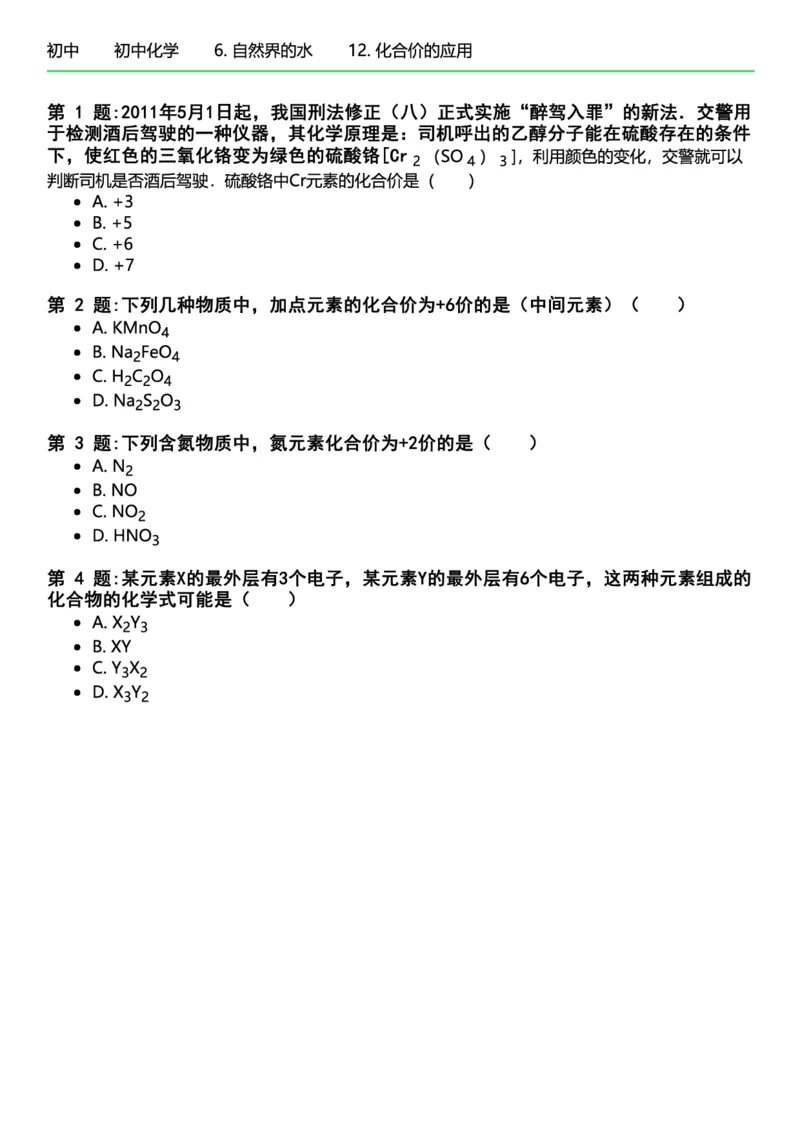 初中　初中化学　6. 自然界的水　12. 化合价的应用

第 1 题:2011年5月1日起，我国刑法修正（八）正式实施“醉驾入罪”的新法．交警用于检测酒后驾驶的一种仪器，其化学原理是：司机呼出的乙醇分子能在硫酸存在的条件下，使红色的三氧化铬变为绿色的硫酸铬[$Cr_2(SO_4)_3$]，利用颜色的变化，交警就可以判断司机是否酒后驾驶．硫酸铬中Cr元素的化合价是（　　）
- A. +3
- B. +5
- C. +6
- D. +7

第 2 题:下列几种物质中，加点元素的化合价为+6价的是（中间元素）（　　）
- A. $KMnO_4$
- B. $Na_2FeO_4$
- C. $H_2C_2O_4$
- D. $Na_2S_2O_3$

第 3 题:下列含氮物质中，氮元素化合价为+2价的是（　　）
- A. $N_2$
- B. NO
- C. $NO_2$
- D. $HNO_3$

第 4 题:某元素X的最外层有3个电子，某元素Y的最外层有6个电子，这两种元素组成的化合物的化学式可能是（　　）
- A. $X_2Y_3$
- B. XY
- C. $Y_3X_2$
- D. $X_3Y_2$